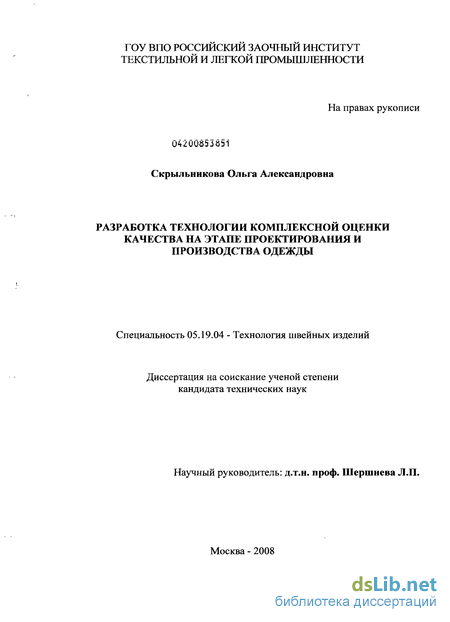 ГОУ ВПО РОССИЙСКИЙ ЗАОЧНЫЙ ИНСТИТУТ ТЕКСТИЛЬНОЙ И ЛЕГКОЙ ПРОМЫШЛЕННОСТИ

На правах рукописи

04200853851

Скрыльникова Ольга Александровна

РАЗРАБОТКА ТЕХНОЛОГИИ КОМПЛЕКСНОЙ ОЦЕНКИ КАЧЕСТВА НА ЭТАПЕ ПРОЕКТИРОВАНИЯ И ПРОИЗВОДСТВА ОДЕЖДЫ

Специальность 05.19.04 - Технология швейных изделий

Диссертация на соискание ученой степени кандидата технических наук

Научный руководитель: д.т.н. проф. Шершнева Л.П.

Москва - 2008

dsLib.net
библиотека диссертаций